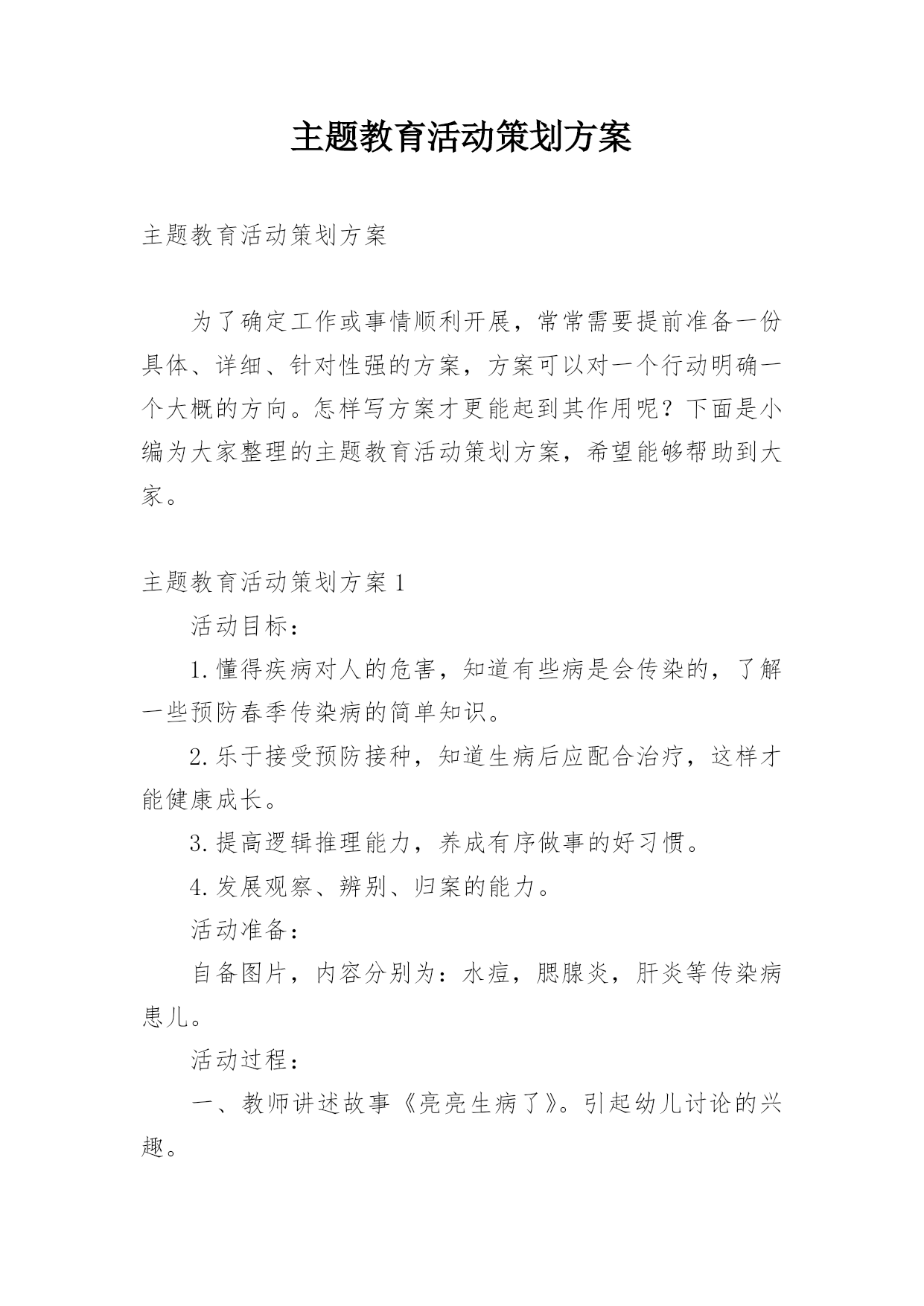 主题教育活动策划方案

主题教育活动策划方案

为了确定工作或事情顺利开展，常常需要提前准备一份具体、详细、针对性强的方案，方案可以对一个行动明确一个大概的方向。怎样写方案才更能起到其作用呢？下面是小编为大家整理的主题教育活动策划方案，希望能够帮助到大家。

主题教育活动策划方案1

活动目标：

1.懂得疾病对人的危害，知道有些病是会传染的，了解一些预防春季传染病的简单知识。

2.乐于接受预防接种，知道生病后应配合治疗，这样才能健康成长。

3.提高逻辑推理能力，养成有序做事的好习惯。

4.发展观察、辨别、归案的能力。

活动准备：

自备图片，内容分别为：水痘，腮腺炎，肝炎等传染病患儿。

活动过程：

一、教师讲述故事《亮亮生病了》。引起幼儿讨论的兴趣。